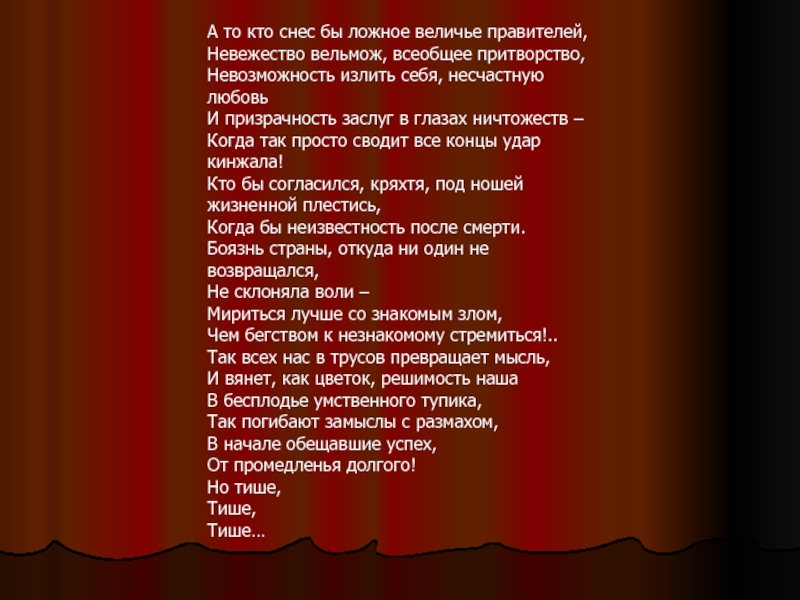 А то кто снес бы ложное величье правителей,
Невежество вельмож, всеобщее притворство,
Невозможность излить себя, несчастную любовь
И призрачность заслуг в глазах ничтожеств –
Когда так просто сводит все концы удар кинжала!
Кто бы согласился, кряхтя, под ношей жизненной плестись,
Когда бы неизвестность после смерти.
Боязнь страны, откуда ни один не возвращался,
Не склоняла воли –
Мириться лучше со знакомым злом,
Чем бегством к незнакомому стремиться!..
Так всех нас в трусов превращает мысль,
И вянет, как цветок, решимость наша
В бесплодье умственного тупика,
Так погибают замыслы с размахом,
В начале обещавшие успех,
От промедленья долгого!
Но тише,
Тише,
Тише…